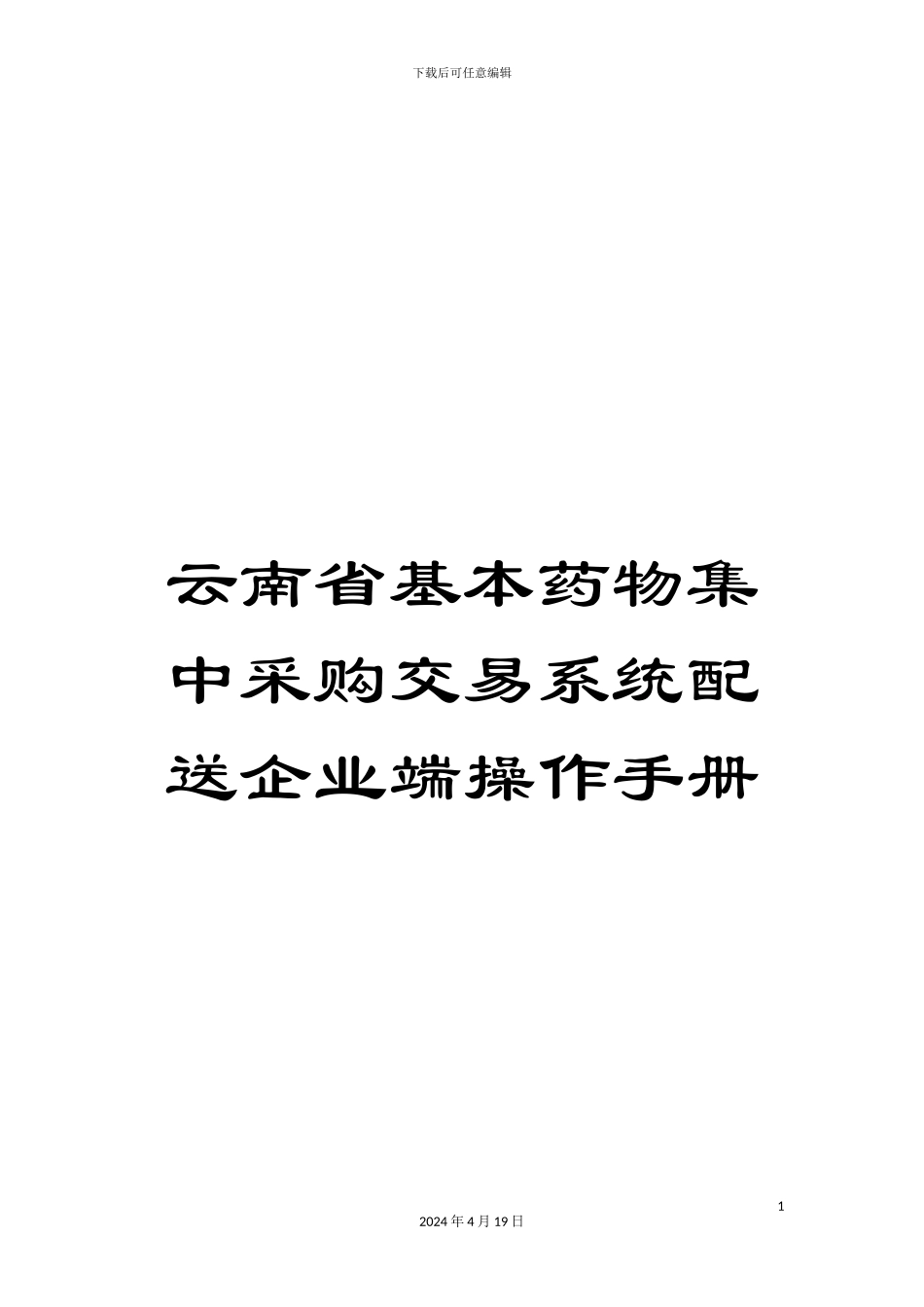 下载后可任意编辑

云南省基本药物集中采购交易系统配送企业端操作手册

1

2024 年 4 月 19 日